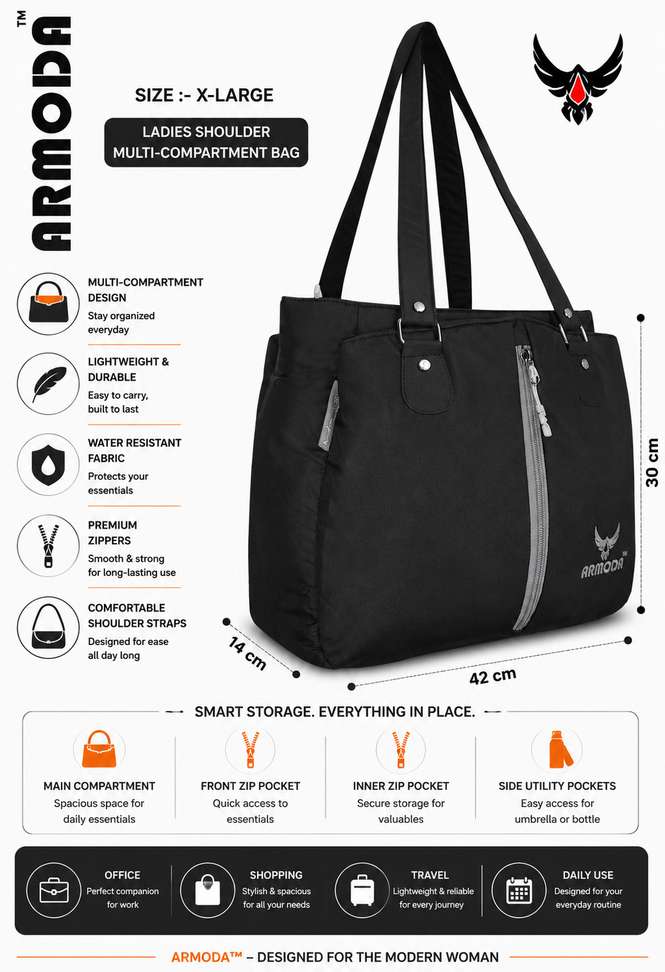 ARMODA™

SIZE :- X-LARGE

LADIES SHOULDER MULTI-COMPARTMENT BAG

MULTI-COMPARTMENT DESIGN
Stay organized everyday

LIGHTWEIGHT & DURABLE
Easy to carry, built to last

WATER RESISTANT FABRIC
Protects your essentials

PREMIUM ZIPPERS
Smooth & strong for long-lasting use

COMFORTABLE SHOULDER STRAPS
Designed for ease all day long

ARMODA™

30 cm

14 cm

42 cm

SMART STORAGE. EVERYTHING IN PLACE.

MAIN COMPARTMENT
Spacious space for daily essentials

FRONT ZIP POCKET
Quick access to essentials

INNER ZIP POCKET
Secure storage for valuables

SIDE UTILITY POCKETS
Easy access for umbrella or bottle

OFFICE
Perfect companion for work

SHOPPING
Stylish & spacious for all your needs

TRAVEL
Lightweight & reliable for every journey

DAILY USE
Designed for your everyday routine

ARMODA™ – DESIGNED FOR THE MODERN WOMAN